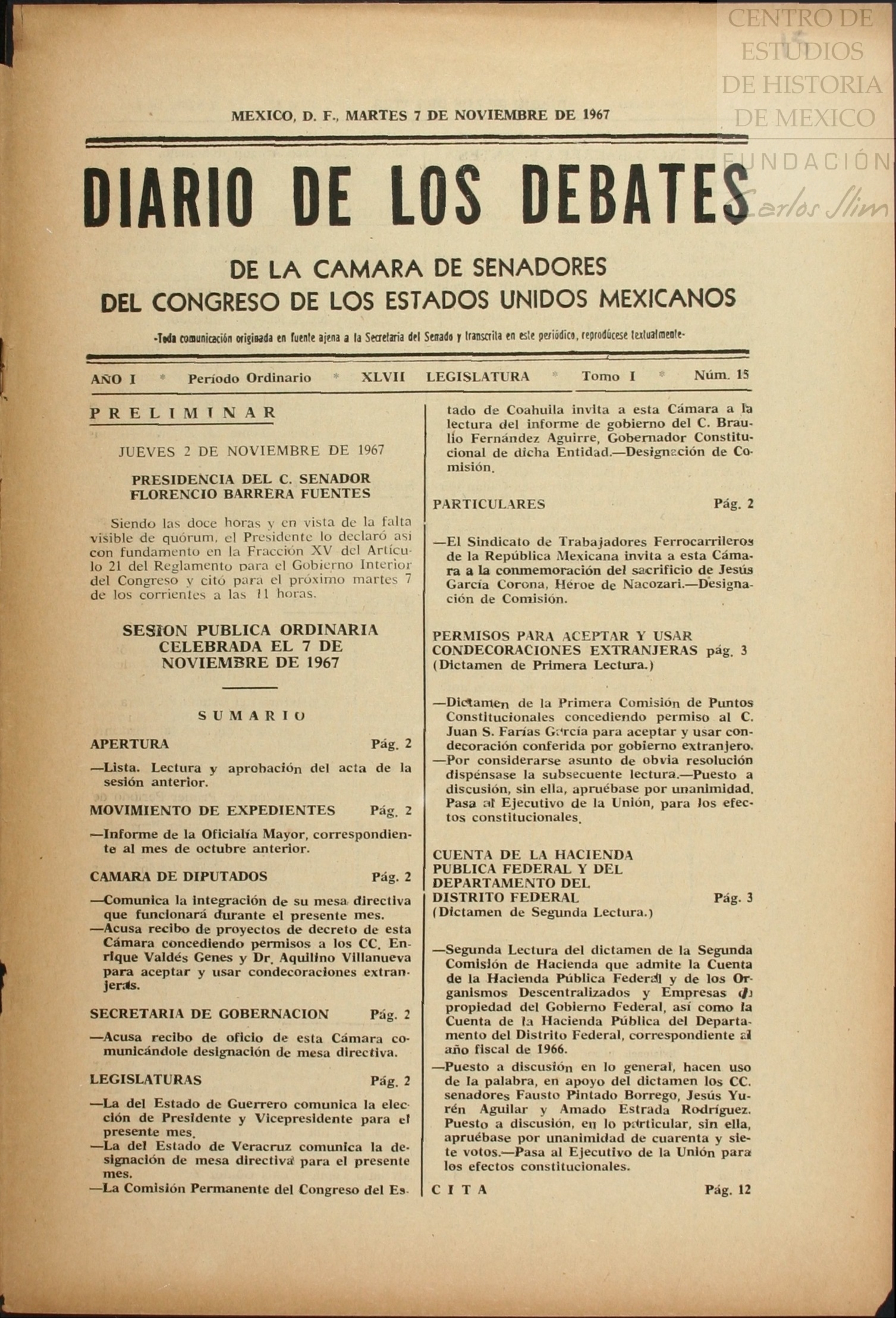 CENTRO DE ESTUDIOS DE HISTORIA DE MEXICO
FUNDACIÓN Carlos Slim

MEXICO, D. F., MARTES 7 DE NOVIEMBRE DE 1967

DIARIO DE LOS DEBATES

DE LA CAMARA DE SENADORES
DEL CONGRESO DE LOS ESTADOS UNIDOS MEXICANOS

-Toda comunicación originada en fuente ajena a la Secretaría del Senado y transcrita en este periódico, reprodúcese textualmente-

AÑO I * Período Ordinario * XLVII LEGISLATURA * Tomo I * Núm. 15

PRELIMINAR

JUEVES 2 DE NOVIEMBRE DE 1967

PRESIDENCIA DEL C. SENADOR FLORENCIO BARRERA FUENTES

Siendo las doce horas y en vista de la falta visible de quórum, el Presidente lo declaró así con fundamento en la Fracción XV del Artículo 21 del Reglamento para el Gobierno Interior del Congreso y citó para el próximo martes 7 de los corrientes a las 11 horas.

SESION PUBLICA ORDINARIA CELEBRADA EL 7 DE NOVIEMBRE DE 1967

SUMARIO

APERTURA Pág. 2

—Lista. Lectura y aprobación del acta de la sesión anterior.

MOVIMIENTO DE EXPEDIENTES Pág. 2

—Informe de la Oficialía Mayor, correspondiente al mes de octubre anterior.

CAMARA DE DIPUTADOS Pág. 2

—Comunica la integración de su mesa directiva que funcionará durante el presente mes.
—Acusa recibo de proyectos de decreto de esta Cámara concediendo permisos a los CC. Enrique Valdés Genes y Dr. Aquilino Villanueva para aceptar y usar condecoraciones extranjeras.

SECRETARIA DE GOBERNACION Pág. 2

—Acusa recibo de oficio de esta Cámara comunicándole designación de mesa directiva.

LEGISLATURAS Pág. 2

—La del Estado de Guerrero comunica la elección de Presidente y Vicepresidente para el presente mes.
—La del Estado de Veracruz comunica la designación de mesa directiva para el presente mes.
—La Comisión Permanente del Congreso del Estado de Coahuila invita a esta Cámara a la lectura del informe de gobierno del C. Braulio Fernández Aguirre, Gobernador Constitucional de dicha Entidad.—Designación de Comisión.

PARTICULARES Pág. 2

—El Sindicato de Trabajadores Ferrocarrileros de la República Mexicana invita a esta Cámara a la conmemoración del sacrificio de Jesús García Corona, Héroe de Nacozari.—Designación de Comisión.

PERMISOS PARA ACEPTAR Y USAR CONDECORACIONES EXTRANJERAS pág. 3
(Dictamen de Primera Lectura.)

—Dictamen de la Primera Comisión de Puntos Constitucionales concediendo permiso al C. Juan S. Farías García para aceptar y usar condecoración conferida por gobierno extranjero.
—Por considerarse asunto de obvia resolución dispénsase la subsecuente lectura.—Puesto a discusión, sin ella, apruébase por unanimidad. Pasa al Ejecutivo de la Unión, para los efectos constitucionales.

CUENTA DE LA HACIENDA PUBLICA FEDERAL Y DEL DEPARTAMENTO DEL DISTRITO FEDERAL Pág. 3
(Dictamen de Segunda Lectura.)

—Segunda Lectura del dictamen de la Segunda Comisión de Hacienda que admite la Cuenta de la Hacienda Pública Federal y de los Organismos Descentralizados y Empresas de propiedad del Gobierno Federal, así como la Cuenta de la Hacienda Pública del Departamento del Distrito Federal, correspondiente al año fiscal de 1966.
—Puesto a discusión en lo general, hacen uso de la palabra, en apoyo del dictamen los CC. senadores Fausto Pintado Borrego, Jesús Yurén Aguilar y Amado Estrada Rodríguez. Puesto a discusión, en lo particular, sin ella, apruébase por unanimidad de cuarenta y siete votos.—Pasa al Ejecutivo de la Unión para los efectos constitucionales.

CITA Pág. 12